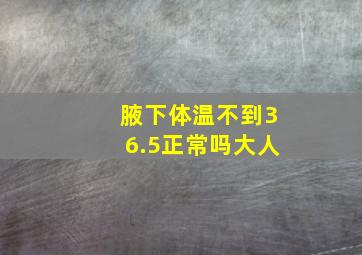 腋下体温不到36.5正常吗大人